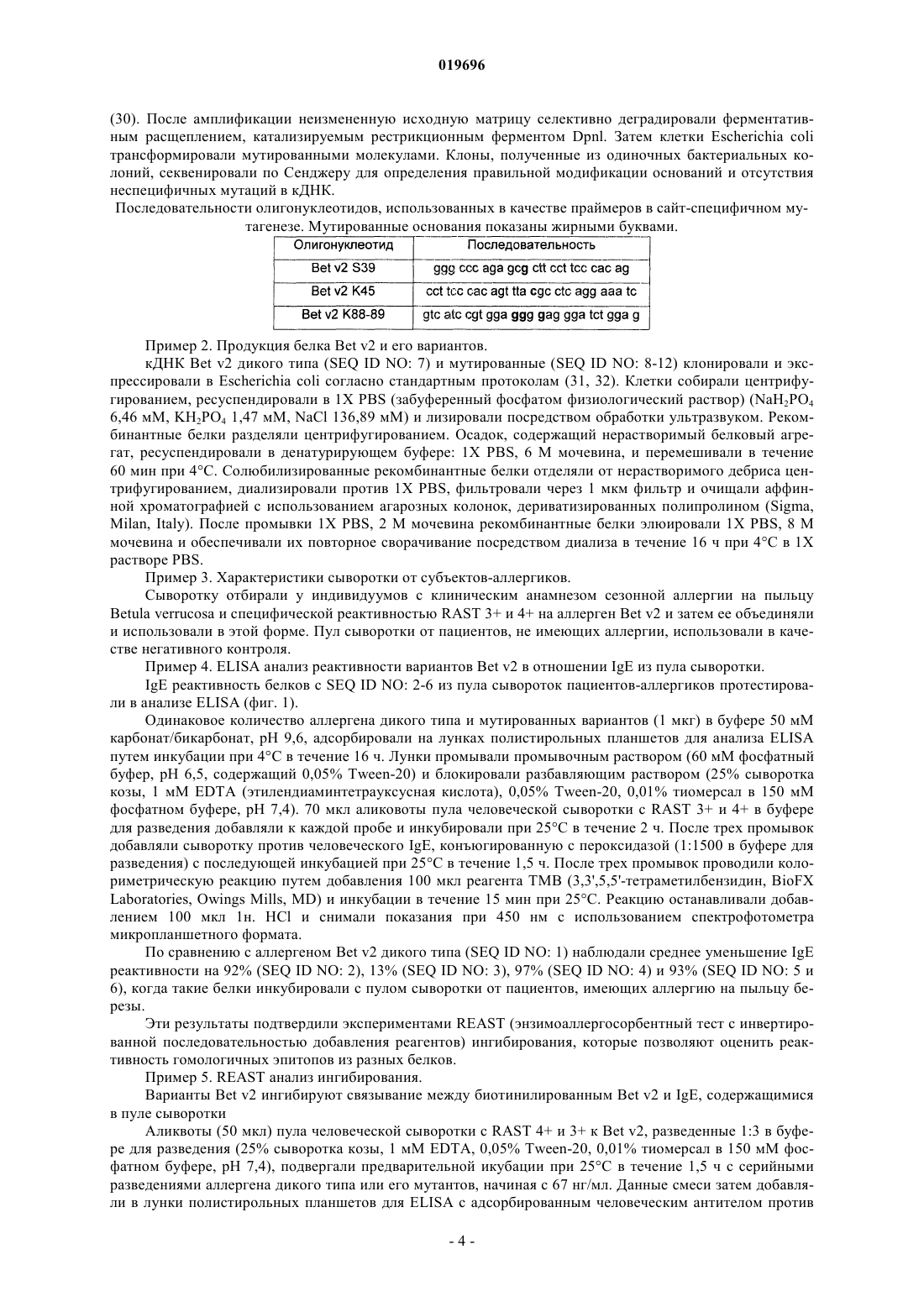 019696

(30). После амплификации неизмененную исходную матрицу селективно деградировали ферментативным расщеплением, катализируемым рестрикционным ферментом Dpnl. Затем клетки Escherichia coli трансформировали мутированными молекулами. Клоны, полученные из одиночных бактериальных колоний, секвенировали по Сенджеру для определения правильной модификации оснований и отсутствия неспецифичных мутаций в кДНК.

Последовательности олигонуклеотидов, использованных в качестве праймеров в сайт-специфичном мутагенезе. Мутированные основания показаны жирными буквами.

| Олигонуклеотид | Последовательность |
|---|---|
| Bet v2 S39 | ggg ccc aga gcg ctt cct tcc cac ag |
| Bet v2 K45 | cct tcc cac agt tta cgc ctc agg aaa tc |
| Bet v2 K88-89 | gtc atc cgt gga ggg gag gga tct gga g |

Пример 2. Продукция белка Bet v2 и его вариантов.

кДНК Bet v2 дикого типа (SEQ ID NO: 7) и мутированные (SEQ ID NO: 8-12) клонировали и экспрессировали в Escherichia coli согласно стандартным протоколам (31, 32). Клетки собирали центрифугированием, ресуспендировали в 1X PBS (забуференный фосфатом физиологический раствор) ($NaH_2PO_4$ 6,46 мМ, $KH_2PO_4$ 1,47 мМ, NaCl 136,89 мМ) и лизировали посредством обработки ультразвуком. Рекомбинантные белки разделяли центрифугированием. Осадок, содержащий нерастворимый белковый агрегат, ресуспендировали в денатурирующем буфере: 1X PBS, 6 М мочевина, и перемешивали в течение 60 мин при 4°C. Солюбилизированные рекомбинантные белки отделяли от нерастворимого дебриса центрифугированием, диализировали против 1X PBS, фильтровали через 1 мкм фильтр и очищали аффинной хроматографией с использованием агарозных колонок, дериватизированных полипролином (Sigma, Milan, Italy). После промывки 1X PBS, 2 М мочевина рекомбинантные белки элюировали 1X PBS, 8 М мочевина и обеспечивали их повторное сворачивание посредством диализа в течение 16 ч при 4°C в 1X растворе PBS.

Пример 3. Характеристики сыворотки от субъектов-аллергиков.

Сыворотку отбирали у индивидуумов с клиническим анамнезом сезонной аллергии на пыльцу Betula verrucosa и специфической реактивностью RAST 3+ и 4+ на аллерген Bet v2 и затем ее объединяли и использовали в этой форме. Пул сыворотки от пациентов, не имеющих аллергии, использовали в качестве негативного контроля.

Пример 4. ELISA анализ реактивности вариантов Bet v2 в отношении IgE из пула сыворотки.

IgE реактивность белков с SEQ ID NO: 2-6 из пула сывороток пациентов-аллергиков протестировали в анализе ELISA (фиг. 1).

Одинаковое количество аллергена дикого типа и мутированных вариантов (1 мкг) в буфере 50 мМ карбонат/бикарбонат, pH 9,6, адсорбировали на лунках полистирольных планшетов для анализа ELISA путем инкубации при 4°C в течение 16 ч. Лунки промывали промывочным раствором (60 мМ фосфатный буфер, pH 6,5, содержащий 0,05% Tween-20) и блокировали разбавляющим раствором (25% сыворотка козы, 1 мМ EDTA (этилендиаминтетрауксусная кислота), 0,05% Tween-20, 0,01% тиомерсал в 150 мМ фосфатном буфере, pH 7,4). 70 мкл аликовоты пула человеческой сыворотки с RAST 3+ и 4+ в буфере для разведения добавляли к каждой пробе и инкубировали при 25°C в течение 2 ч. После трех промывок добавляли сыворотку против человеческого IgE, конъюгированную с пероксидазой (1:1500 в буфере для разведения) с последующей инкубацией при 25°C в течение 1,5 ч. После трех промывок проводили колориметрическую реакцию путем добавления 100 мкл реагента TMB (3,3',5,5'-тетраметилбензидин, BioFX Laboratories, Owings Mills, MD) и инкубации в течение 15 мин при 25°C. Реакцию останавливали добавлением 100 мкл 1н. HCl и снимали показания при 450 нм с использованием спектрофотометра микропланшетного формата.

По сравнению с аллергеном Bet v2 дикого типа (SEQ ID NO: 1) наблюдали среднее уменьшение IgE реактивности на 92% (SEQ ID NO: 2), 13% (SEQ ID NO: 3), 97% (SEQ ID NO: 4) и 93% (SEQ ID NO: 5 и 6), когда такие белки инкубировали с пулом сыворотки от пациентов, имеющих аллергию на пыльцу березы.

Эти результаты подтвердили экспериментами REAST (энзимоаллергосорбентный тест с инвертированной последовательностью добавления реагентов) ингибирования, которые позволяют оценить реактивность гомологичных эпитопов из разных белков.

Пример 5. REAST анализ ингибирования.

Варианты Bet v2 ингибируют связывание между биотинилированным Bet v2 и IgE, содержащимися в пуле сыворотки

Аликвоты (50 мкл) пула человеческой сыворотки с RAST 4+ и 3+ к Bet v2, разведенные 1:3 в буфере для разведения (25% сыворотка козы, 1 мМ EDTA, 0,05% Tween-20, 0,01% тиомерсал в 150 мМ фосфатном буфере, pH 7,4), подвергали предварительной икубации при 25°C в течение 1,5 ч с серийными разведениями аллергена дикого типа или его мутантов, начиная с 67 нг/мл. Данные смеси затем добавляли в лунки полистирольных планшетов для ELISA с адсорбированным человеческим антителом против

- 4 -